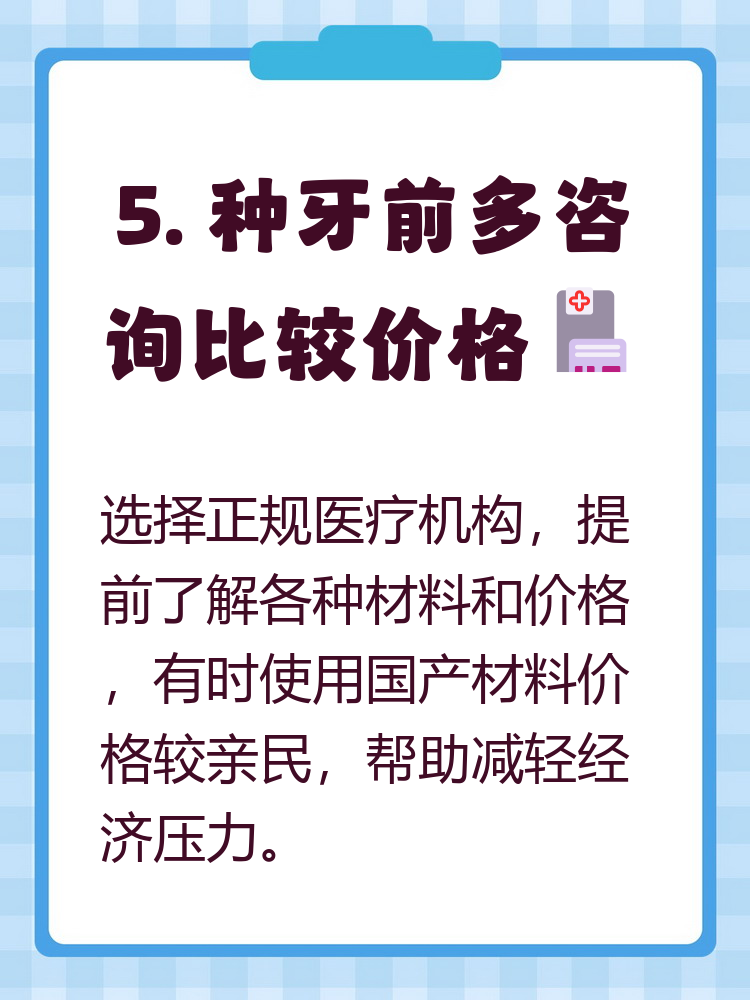 5. 种牙前多咨询比较价格

选择正规医疗机构，提前了解各种材料和价格，有时使用国产材料价格较亲民，帮助减轻经济压力。